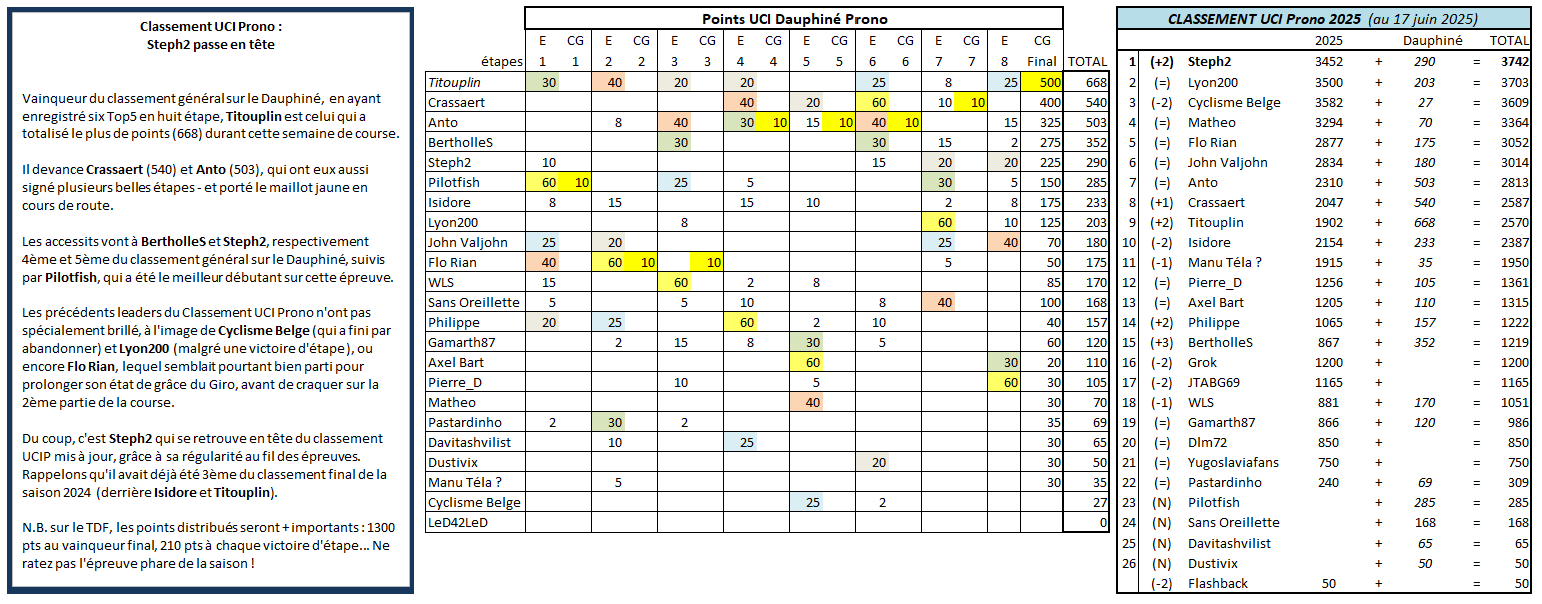 Classement UCI Prono :
Steph2 passe en tête

Vainqueur du classement général sur le Dauphiné, en ayant enregistré six Top5 en huit étape, Titouplin est celui qui a totalisé le plus de points (668) durant cette semaine de course.

Il devance Crassaert (540) et Anto (503), qui ont eux aussi signé plusieurs belles étapes - et porté le maillot jaune en cours de route.

Les accessits vont à BertholleS et Steph2, respectivement 4ème et 5ème du classement général sur le Dauphiné, suivis par Pilotfish, qui a été le meilleur débutant sur cette épreuve.

Les précédents leaders du Classement UCI Prono n'ont pas spécialement brillé, à l'image de Cyclisme Belge (qui a fini par abandonner) et Lyon200 (malgré une victoire d'étape), ou encore Flo Rian, lequel semblait pourtant bien parti pour prolonger son état de grâce du Giro, avant de craquer sur la 2ème partie de la course.

Du coup, c'est Steph2 qui se retrouve en tête du classement UCIP mis à jour, grâce à sa régularité au fil des épreuves. Rappelons qu'il avait déjà été 3ème du classement final de la saison 2024 (derrière Isidore et Titouplin).

N.B. sur le TDF, les points distribués seront + importants : 1300 pts au vainqueur final, 210 pts à chaque victoire d'étape... Ne ratez pas l'épreuve phare de la saison !

Points UCI Dauphiné Prono

| étapes | E 1 | CG 1 | E 2 | CG 2 | E 3 | CG 3 | E 4 | CG 4 | E 5 | CG 5 | E 6 | CG 6 | E 7 | CG 7 | E 8 | CG Final | TOTAL |
|---|---|---|---|---|---|---|---|---|---|---|---|---|---|---|---|---|---|
| Titouplin | 30 | | 40 | | 20 | | 20 | | | | 25 | | 8 | | 25 | 500 | 668 |
| Crassaert | | | | | | | 40 | | 20 | | 60 | | 10 | 10 | | 400 | 540 |
| Anto | | | 8 | | 40 | | 30 | 10 | 15 | 10 | 40 | 10 | | | 15 | 325 | 503 |
| BertholleS | | | | | 30 | | | | | | 30 | | 15 | | 2 | 275 | 352 |
| Steph2 | 10 | | | | | | | | | | 15 | | 20 | | 20 | 225 | 290 |
| Pilotfish | 60 | 10 | | | 25 | | 5 | | | | | | 30 | | 5 | 150 | 285 |
| Isidore | 8 | | 15 | | | | 15 | | 10 | | | | 2 | | 8 | 175 | 233 |
| Lyon200 | | | | | 8 | | | | | | | | 60 | | 10 | 125 | 203 |
| John Valjohn | 25 | | 20 | | | | | | | | | | 25 | | 40 | 70 | 180 |
| Flo Rian | 40 | | 60 | 10 | | 10 | | | | | | | 5 | | | 50 | 175 |
| WLS | 15 | | | | 60 | | 2 | | 8 | | | | | | | 85 | 170 |
| Sans Oreillette | 5 | | | | 5 | | 10 | | | | 8 | | 40 | | | 100 | 168 |
| Philippe | 20 | | 25 | | | | 60 | | 2 | | 10 | | | | | 40 | 157 |
| Gamarth87 | | | 2 | | 15 | | 8 | | 30 | | 5 | | | | | 60 | 120 |
| Axel Bart | | | | | | | | | 60 | | | | | | 30 | 20 | 110 |
| Pierre_D | | | | | 10 | | | | 5 | | | | | | 60 | 30 | 105 |
| Matheo | | | | | | | | | 40 | | | | | | | 30 | 70 |
| Pastardinho | 2 | | 30 | | 2 | | | | | | | | | | | 35 | 69 |
| Davitashvilist | | | 10 | | | | 25 | | | | | | | | | 30 | 65 |
| Dustivix | | | | | | | | | | | 20 | | | | | 30 | 50 |
| Manu Téla ? | | | 5 | | | | | | | | | | | | | 30 | 35 |
| Cyclisme Belge | | | | | | | | | 25 | | 2 | | | | | | 27 |
| LeD42LeD | | | | | | | | | | | | | | | | | 0 |

CLASSEMENT UCI Prono 2025 (au 17 juin 2025)

| | | | 2025 | | Dauphiné | | TOTAL |
|---|---|---|---|---|---|---|---|
| 1 | (+2) | Steph2 | 3452 | + | 290 | = | 3742 |
| 2 | (=) | Lyon200 | 3500 | + | 203 | = | 3703 |
| 3 | (-2) | Cyclisme Belge | 3582 | + | 27 | = | 3609 |
| 4 | (=) | Matheo | 3294 | + | 70 | = | 3364 |
| 5 | (=) | Flo Rian | 2877 | + | 175 | = | 3052 |
| 6 | (=) | John Valjohn | 2834 | + | 180 | = | 3014 |
| 7 | (=) | Anto | 2310 | + | 503 | = | 2813 |
| 8 | (+1) | Crassaert | 2047 | + | 540 | = | 2587 |
| 9 | (+2) | Titouplin | 1902 | + | 668 | = | 2570 |
| 10 | (-2) | Isidore | 2154 | + | 233 | = | 2387 |
| 11 | (-1) | Manu Téla ? | 1915 | + | 35 | = | 1950 |
| 12 | (=) | Pierre_D | 1256 | + | 105 | = | 1361 |
| 13 | (=) | Axel Bart | 1205 | + | 110 | = | 1315 |
| 14 | (+2) | Philippe | 1065 | + | 157 | = | 1222 |
| 15 | (+3) | BertholleS | 867 | + | 352 | = | 1219 |
| 16 | (-2) | Grok | 1200 | + | | = | 1200 |
| 17 | (-2) | JTABG69 | 1165 | + | | = | 1165 |
| 18 | (-1) | WLS | 881 | + | 170 | = | 1051 |
| 19 | (=) | Gamarth87 | 866 | + | 120 | = | 986 |
| 20 | (=) | Dlm72 | 850 | + | | = | 850 |
| 21 | (=) | Yugoslaviafans | 750 | + | | = | 750 |
| 22 | (=) | Pastardinho | 240 | + | 69 | = | 309 |
| 23 | (N) | Pilotfish | | + | 285 | = | 285 |
| 24 | (N) | Sans Oreillette | | + | 168 | = | 168 |
| 25 | (N) | Davitashvilist | | + | 65 | = | 65 |
| 26 | (N) | Dustivix | | + | 50 | = | 50 |
| | (-2) | Flashback | 50 | + | | = | 50 |